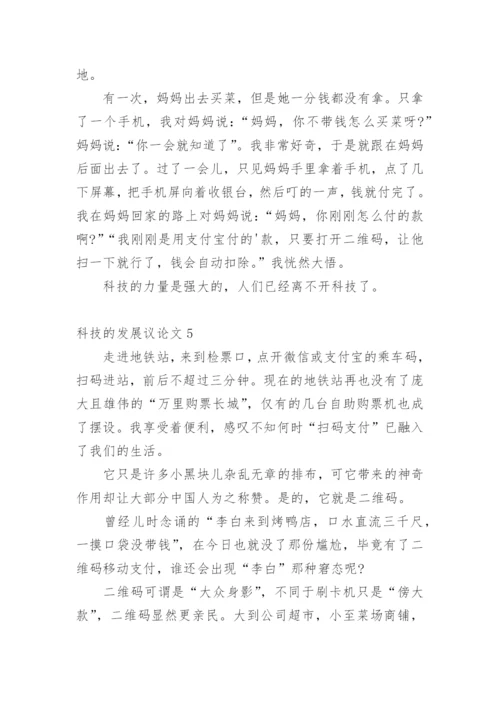 地。

有一次，妈妈出去买菜，但是她一分钱都没有拿。只拿了一个手机，我对妈妈说：“妈妈，你不带钱怎么买菜呀?”妈妈说：“你一会就知道了”。我非常好奇，于是就跟在妈妈后面出去了。过了一会儿，只见妈妈手里拿着手机，点了几下屏幕，把手机屏向着收银台，然后叮的一声，钱就付完了。我在妈妈回家的路上对妈妈说：“妈妈，你刚刚怎么付的款啊?”“我刚刚是用支付宝付的'款，只要打开二维码，让他扫一下就行了，钱会自动扣除。”我恍然大悟。

科技的力量是强大的，人们已经离不开科技了。

科技的发展议论文 5

走进地铁站，来到检票口，点开微信或支付宝的乘车码，扫码进站，前后不超过三分钟。现在的地铁站再也没有了庞大且雄伟的“万里购票长城”，仅有的几台自助购票机也成了摆设。我享受着便利，感叹不知何时“扫码支付”已融入了我们的生活。

它只是许多小黑块儿杂乱无章的排布，可它带来的神奇作用却让大部分中国人为之称赞。是的，它就是二维码。

曾经儿时念诵的“李白来到烤鸭店，口水直流三千尺，一摸口袋没带钱”，在今日也就没了那份尴尬，毕竟有了二维码移动支付，谁还会出现“李白”那种窘态呢?

二维码可谓是“大众身影”，不同于刷卡机只是“傍大款”，二维码显然更亲民。大到公司超市，小至菜场商铺，